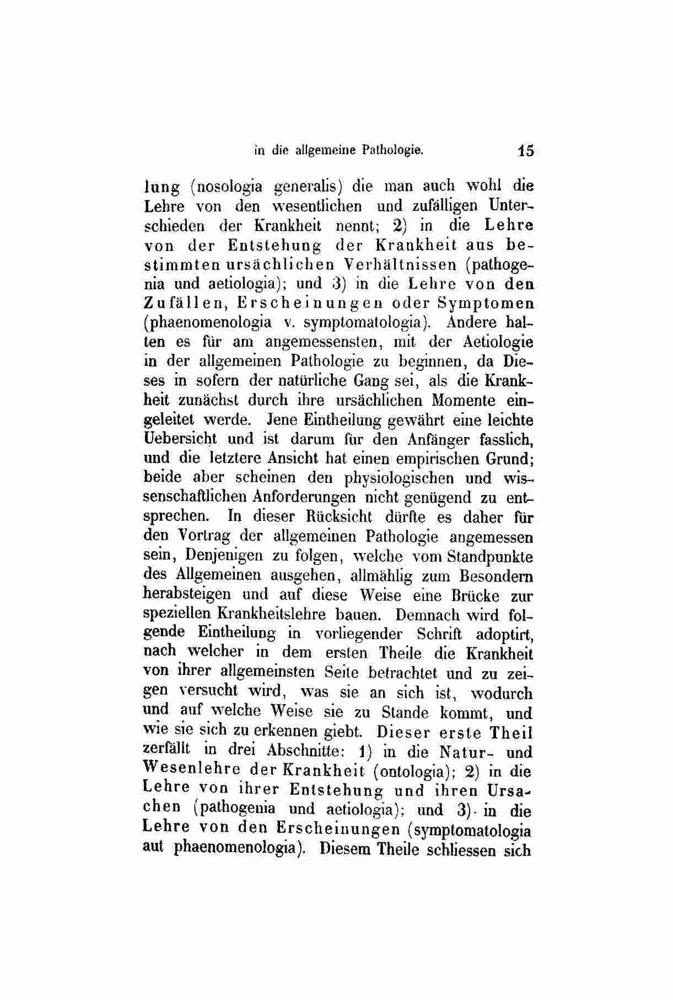 in die allgemeine Pathologie. 15

lung (nosologia generalis) die man auch wohl die Lehre von den wesentlichen und zufälligen Unterschieden der Krankheit nennt; 2) in die Lehre von der Entstehung der Krankheit aus bestimmten ursächlichen Verhältnissen (pathogenia und aetiologia); und 3) in die Lehre von den Zufällen, Erscheinungen oder Symptomen (phaenomenologia v. symptomatologia). Andere halten es für am angemessensten, mit der Aetiologie in der allgemeinen Pathologie zu beginnen, da Dieses in sofern der natürliche Gang sei, als die Krankheit zunächst durch ihre ursächlichen Momente eingeleitet werde. Jene Eintheilung gewährt eine leichte Uebersicht und ist darum für den Anfänger fasslich, und die letztere Ansicht hat einen empirischen Grund; beide aber scheinen den physiologischen und wissenschaftlichen Anforderungen nicht genügend zu entsprechen. In dieser Rücksicht dürfte es daher für den Vortrag der allgemeinen Pathologie angemessen sein, Denjenigen zu folgen, welche vom Standpunkte des Allgemeinen ausgehen, allmählig zum Besondern herabsteigen und auf diese Weise eine Brücke zur speziellen Krankheitslehre bauen. Demnach wird folgende Eintheilung in vorliegender Schrift adoptirt, nach welcher in dem ersten Theile die Krankheit von ihrer allgemeinsten Seite betrachtet und zu zeigen versucht wird, was sie an sich ist, wodurch und auf welche Weise sie zu Stande kommt, und wie sie sich zu erkennen giebt. Dieser erste Theil zerfällt in drei Abschnitte: 1) in die Natur- und Wesenlehre der Krankheit (ontologia); 2) in die Lehre von ihrer Entstehung und ihren Ursachen (pathogenia und aetiologia); und 3) in die Lehre von den Erscheinungen (symptomatologia aut phaenomenologia). Diesem Theile schliessen sich